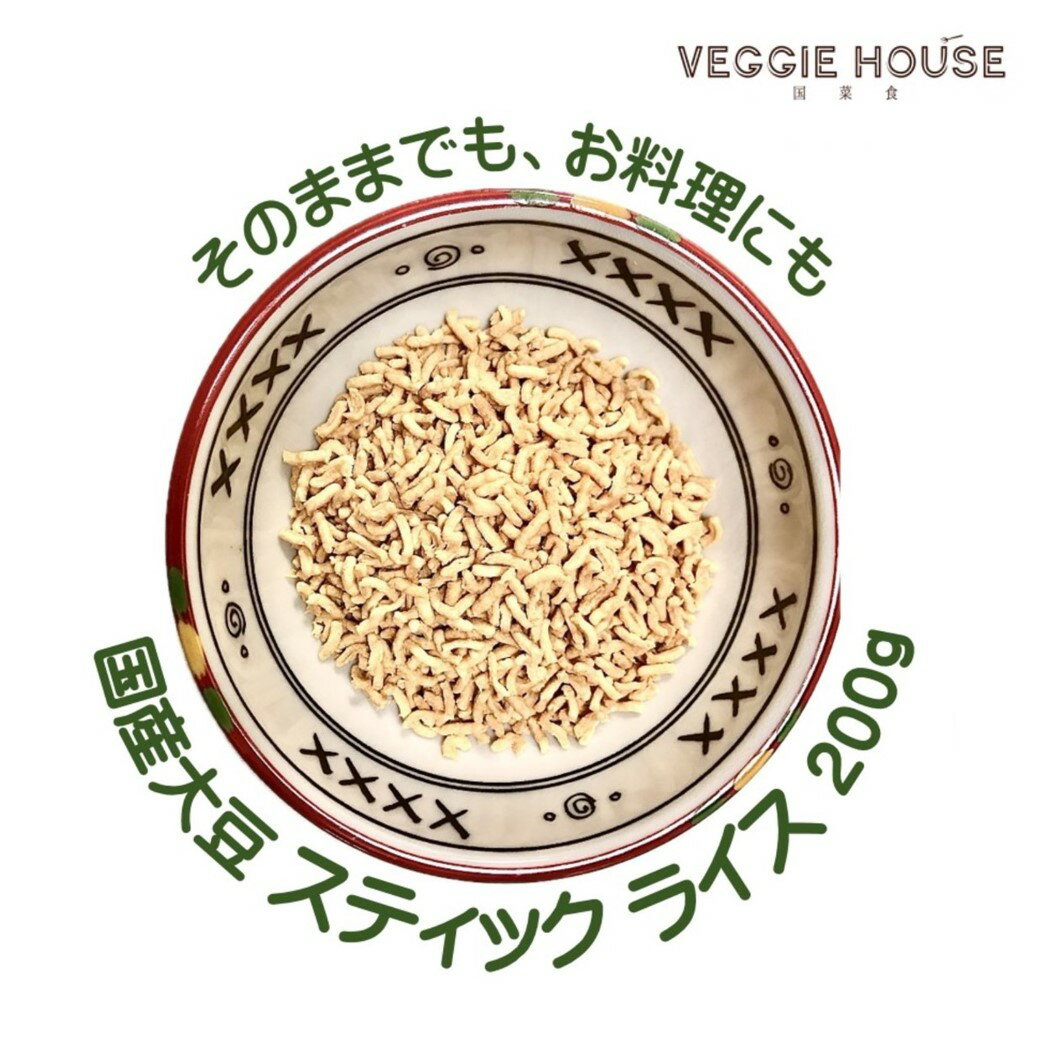 VEGGIE HOUSE
国菜食

そのままでも、お料理にも

国産大豆 スティック ライス 200g